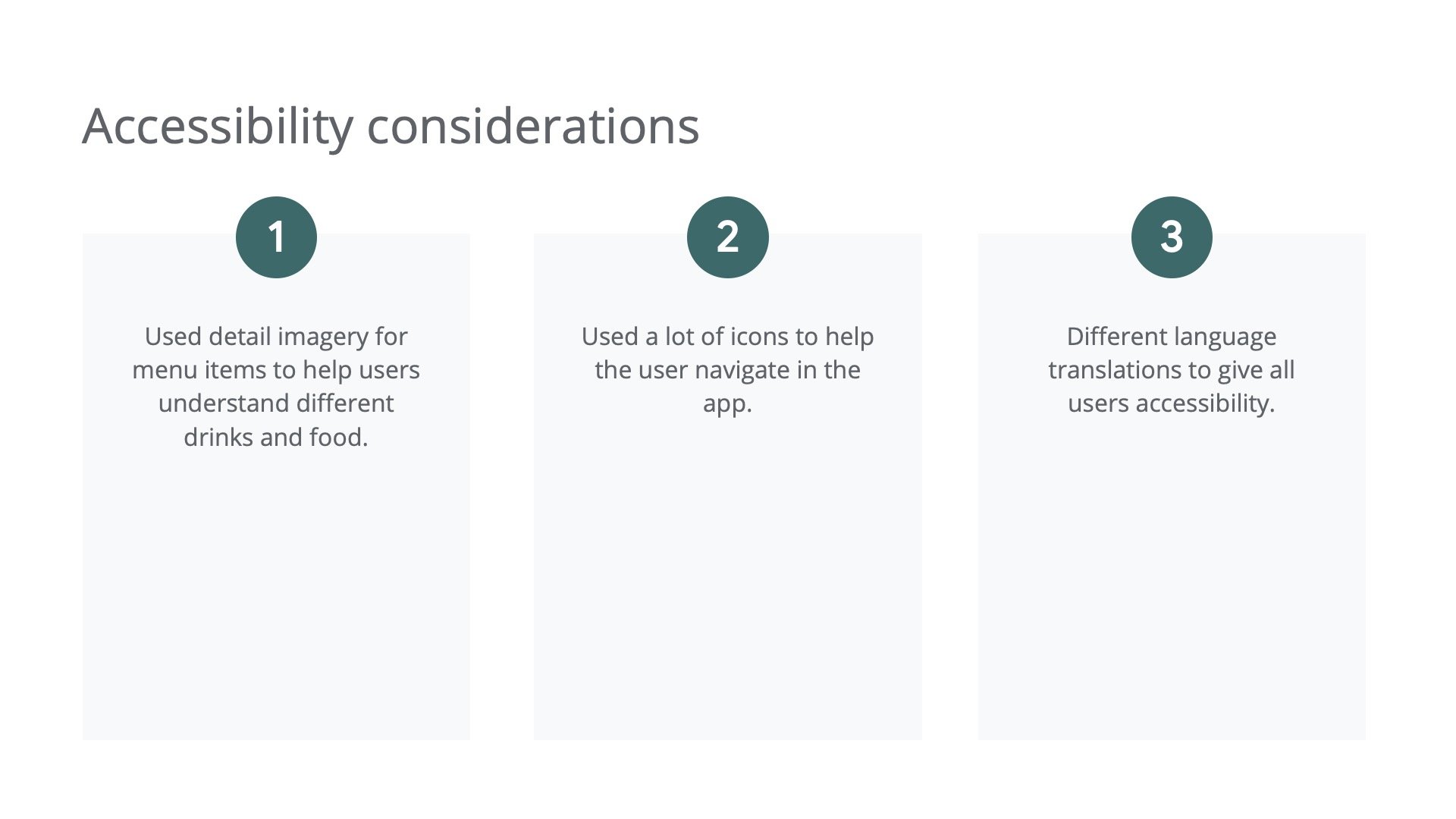 Accessibility considerations

1

Used detail imagery for menu items to help users understand different drinks and food.

2

Used a lot of icons to help the user navigate in the app.

3

Different language translations to give all users accessibility.